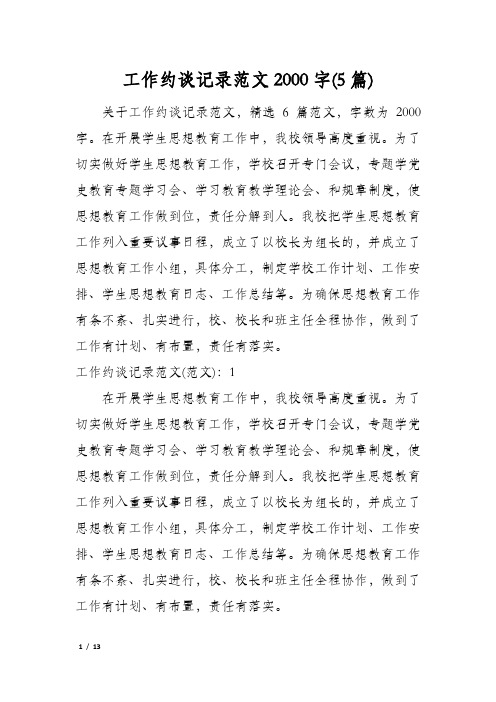 工作约谈记录范文2000字(5篇)

关于工作约谈记录范文，精选 6 篇范文，字数为 2000 字。在开展学生思想教育工作中，我校领导高度重视。为了切实做好学生思想教育工作，学校召开专门会议，专题学党史教育专题学习会、学习教育教学理论会、和规章制度，使思想教育工作做到位，责任分解到人。我校把学生思想教育工作列入重要议事日程，成立了以校长为组长的，并成立了思想教育工作小组，具体分工，制定学校工作计划、工作安排、学生思想教育日志、工作总结等。为确保思想教育工作有条不紊、扎实进行，校、校长和班主任全程协作，做到了工作有计划、有布置，责任有落实。

工作约谈记录范文(范文)：1

在开展学生思想教育工作中，我校领导高度重视。为了切实做好学生思想教育工作，学校召开专门会议，专题学党史教育专题学习会、学习教育教学理论会、和规章制度，使思想教育工作做到位，责任分解到人。我校把学生思想教育工作列入重要议事日程，成立了以校长为组长的，并成立了思想教育工作小组，具体分工，制定学校工作计划、工作安排、学生思想教育日志、工作总结等。为确保思想教育工作有条不紊、扎实进行，校、校长和班主任全程协作，做到了工作有计划、有布置，责任有落实。

1 / 13